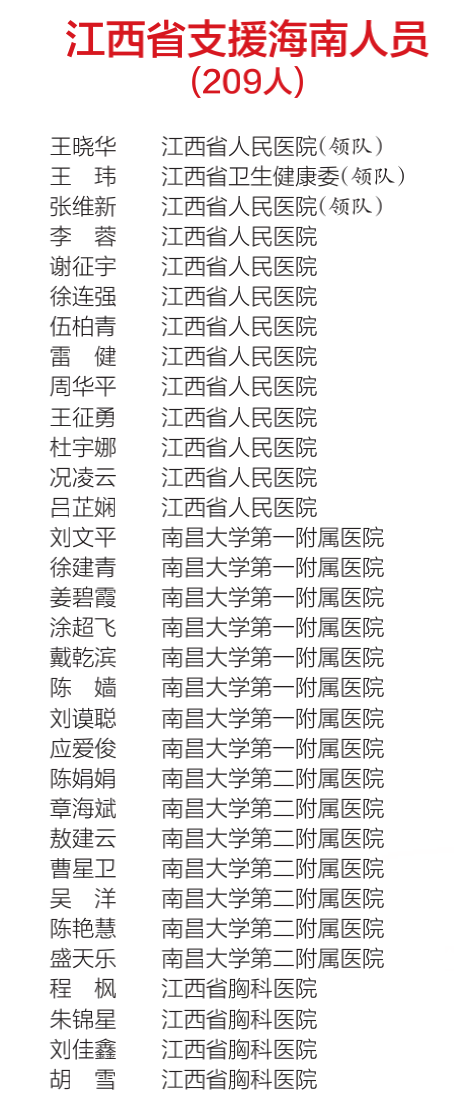 江西省支援海南人员
(209人)

王晓华 江西省人民医院(领队)
王 玮 江西省卫生健康委(领队)
张维新 江西省人民医院(领队)
李 蓉 江西省人民医院
谢征宇 江西省人民医院
徐连强 江西省人民医院
伍柏青 江西省人民医院
雷 健 江西省人民医院
周华平 江西省人民医院
王征勇 江西省人民医院
杜宇娜 江西省人民医院
况凌云 江西省人民医院
吕芷娴 江西省人民医院
刘文平 南昌大学第一附属医院
徐建青 南昌大学第一附属医院
姜碧霞 南昌大学第一附属医院
涂超飞 南昌大学第一附属医院
戴乾滨 南昌大学第一附属医院
陈 嫱 南昌大学第一附属医院
刘谟聪 南昌大学第一附属医院
应爱俊 南昌大学第一附属医院
陈娟娟 南昌大学第二附属医院
章海斌 南昌大学第二附属医院
敖建云 南昌大学第二附属医院
曹星卫 南昌大学第二附属医院
吴 洋 南昌大学第二附属医院
陈艳慧 南昌大学第二附属医院
盛天乐 南昌大学第二附属医院
程 枫 江西省胸科医院
朱锦星 江西省胸科医院
刘佳鑫 江西省胸科医院
胡 雪 江西省胸科医院